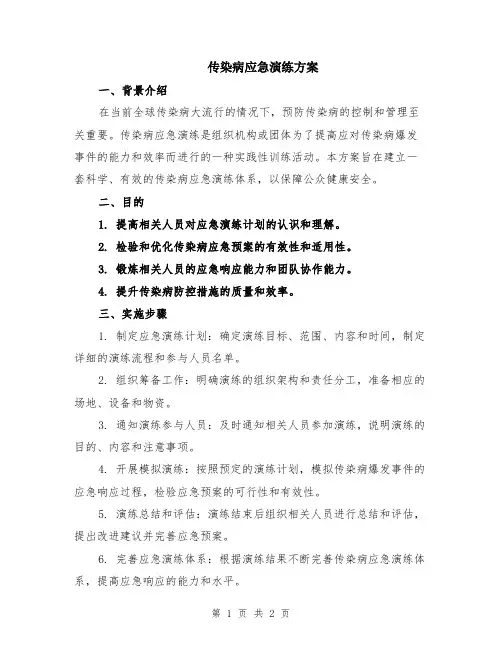 传染病应急演练方案

一、背景介绍

在当前全球传染病大流行的情况下，预防传染病的控制和管理至关重要。传染病应急演练是组织机构或团体为了提高应对传染病爆发事件的能力和效率而进行的一种实践性训练活动。本方案旨在建立一套科学、有效的传染病应急演练体系，以保障公众健康安全。

二、目的

1. 提高相关人员对应急演练计划的认识和理解。

2. 检验和优化传染病应急预案的有效性和适用性。

3. 锻炼相关人员的应急响应能力和团队协作能力。

4. 提升传染病防控措施的质量和效率。

三、实施步骤

1. 制定应急演练计划：确定演练目标、范围、内容和时间，制定详细的演练流程和参与人员名单。

2. 组织筹备工作：明确演练的组织架构和责任分工，准备相应的场地、设备和物资。

3. 通知演练参与人员：及时通知相关人员参加演练，说明演练的目的、内容和注意事项。

4. 开展模拟演练：按照预定的演练计划，模拟传染病爆发事件的应急响应过程，检验应急预案的可行性和有效性。

5. 演练总结和评估：演练结束后组织相关人员进行总结和评估，提出改进建议并完善应急预案。

6. 完善应急演练体系：根据演练结果不断完善传染病应急演练体系，提高应急响应的能力和水平。

第 1 页 共 2 页